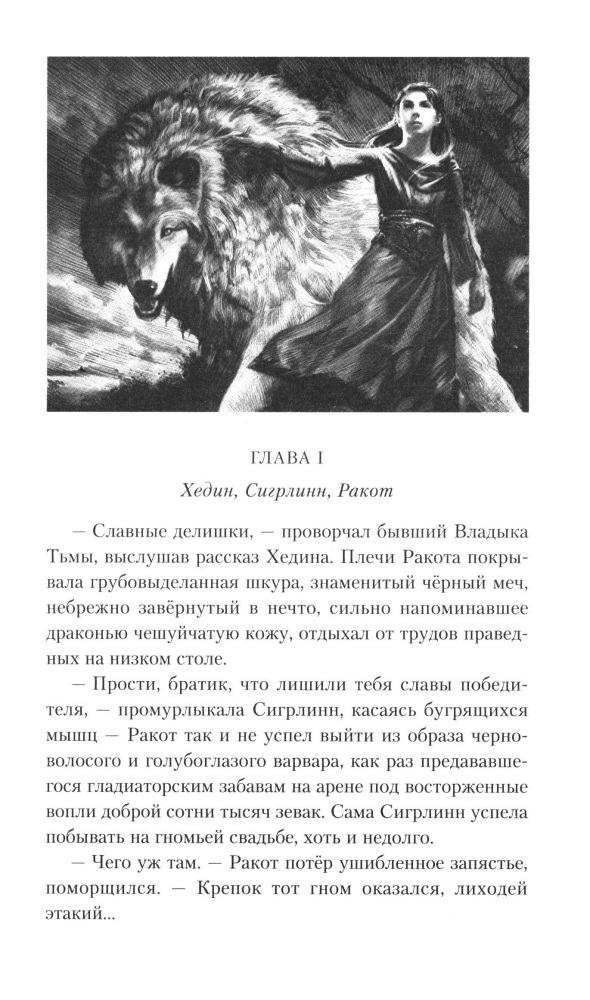 ГЛАВА I

Хедин, Сигрлинн, Ракот

— Славные делишки, — проворчал бывший Владыка Тьмы, выслушав рассказ Хедина. Плечи Ракота покрывала грубовыделанная шкура, знаменитый чёрный меч, небрежно завёрнутый в нечто, сильно напоминавшее драконью чешуйчатую кожу, отдыхал от трудов праведных на низком столе.

— Прости, братик, что лишили тебя славы победителя, — промурлыкала Сигрлинн, касаясь бугрящихся мышц — Ракот так и не успел выйти из образа черноволосого и голубоглазого варвара, как раз предававшегося гладиаторским забавам на арене под восторженные вопли доброй сотни тысяч зевак. Сама Сигрлинн успела побывать на гномьей свадьбе, хоть и недолго.

— Чего уж там. — Ракот потёр ушибленное запястье, поморщился. — Крепок тот гном оказался, лиходей этакий...